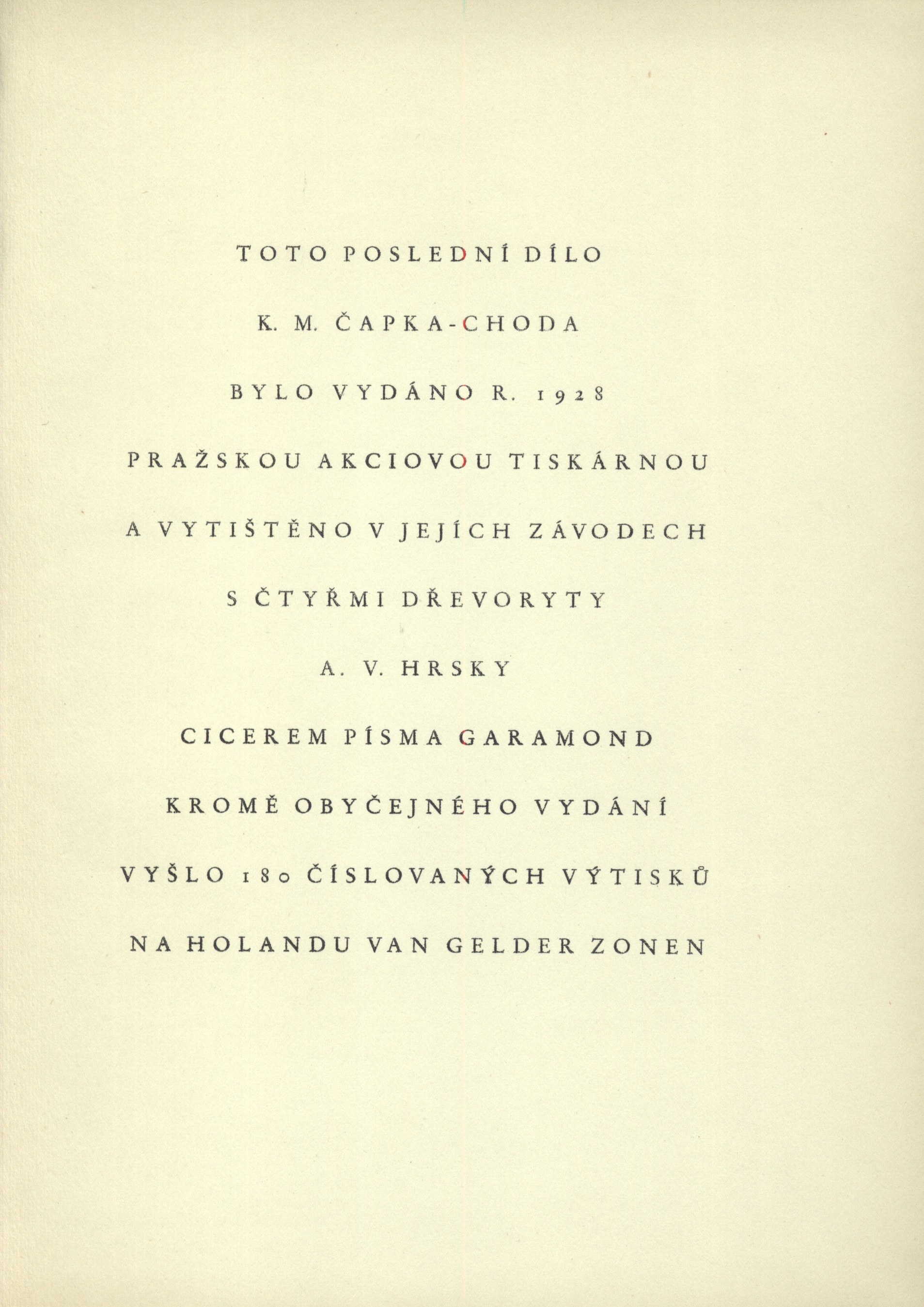 TOTO POSLEDNÍ DÍLO

K. M. ČAPKA-CHODA

BYLO VYDÁNO R. 1928

PRAŽSKOU AKCIOVOU TISKÁRNOU

A VYTIŠTĚNO V JEJÍCH ZÁVODECH

S ČTYŘMI DŘEVORYTY

A. V. HRSKY

CICEREM PÍSMA GARAMOND

KROMĚ OBYČEJNÉHO VYDÁNÍ

VYŠLO 180 ČÍSLOVANÝCH VÝTISKŮ

NA HOLANDU VAN GELDER ZONEN